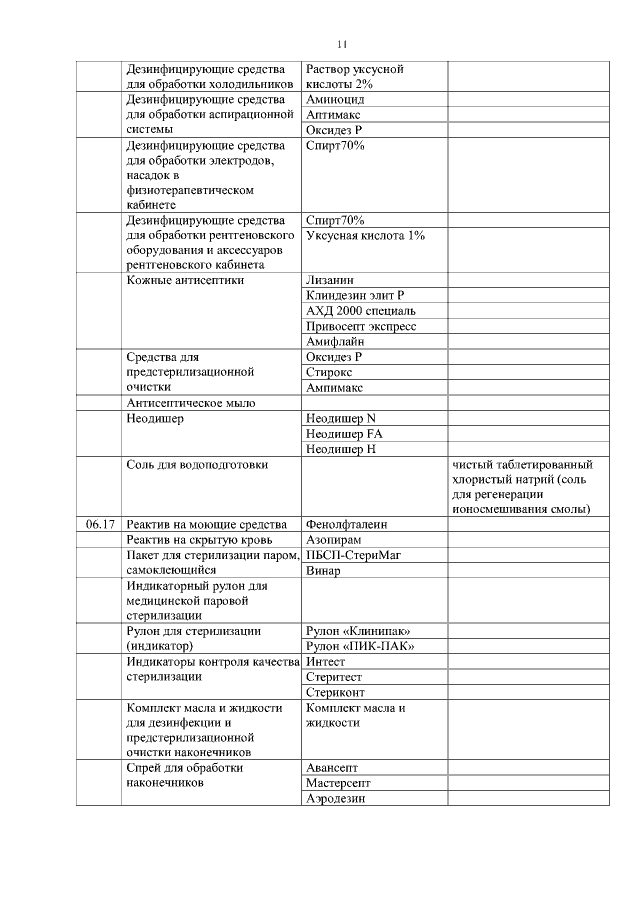 11

| | | | |
|---|---|---|---|
| | Дезинфицирующие средства для обработки холодильников | Раствор уксусной кислоты 2% | |
| | Дезинфицирующие средства для обработки аспирационной системы | Аминоцид | |
| | | Аптимакс | |
| | | Оксидез Р | |
| | Дезинфицирующие средства для обработки электродов, насадок в физиотерапевтическом кабинете | Спирт70% | |
| | Дезинфицирующие средства для обработки рентгеновского оборудования и аксессуаров рентгеновского кабинета | Спирт70% | |
| | | Уксусная кислота 1% | |
| | Кожные антисептики | Лизанин | |
| | | Клиндезин элит Р | |
| | | АХД 2000 специаль | |
| | | Привосепт экспресс | |
| | | Амифлайн | |
| | Средства для предстерилизационной очистки | Оксидез Р | |
| | | Стирокс | |
| | | Ампимакс | |
| | Антисептическое мыло | | |
| | Неодишер | Неодишер N | |
| | | Неодишер FA | |
| | | Неодишер Н | |
| | Соль для водоподготовки | | чистый таблетированный хлористый натрий (соль для регенерации ионосмешивания смолы) |
| 06.17 | Реактив на моющие средства | Фенолфталеин | |
| | Реактив на скрытую кровь | Азопирам | |
| | Пакет для стерилизации паром, самоклеющийся | ПБСП-СтериМаг | |
| | | Винар | |
| | Индикаторный рулон для медицинской паровой стерилизации | | |
| | Рулон для стерилизации (индикатор) | Рулон «Клинипак» | |
| | | Рулон «ПИК-ПАК» | |
| | Индикаторы контроля качества стерилизации | Интест | |
| | | Стеритест | |
| | | Стериконт | |
| | Комплект масла и жидкости для дезинфекции и предстерилизационной очистки наконечников | Комплект масла и жидкости | |
| | Спрей для обработки наконечников | Авансепт | |
| | | Мастерсепт | |
| | | Аэродезин | |